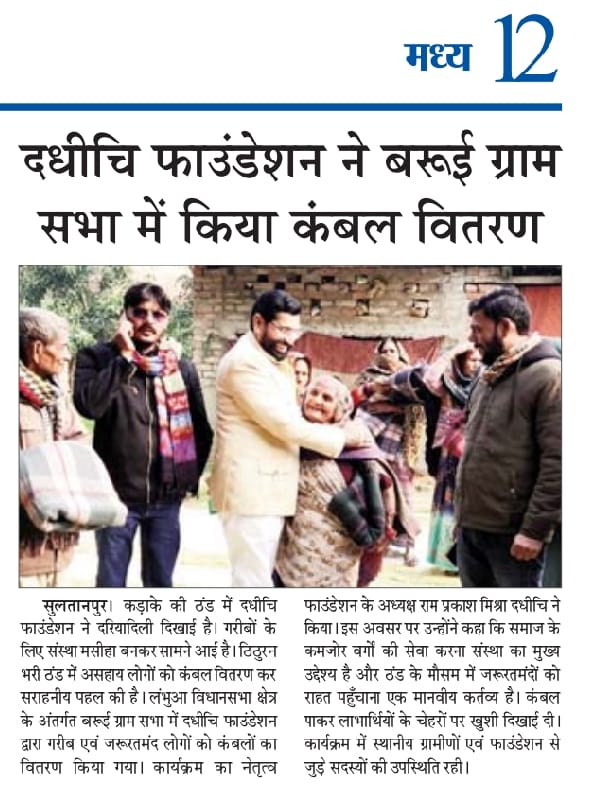 मध्य 12

दधीचि फाउंडेशन ने बरूई ग्राम सभा में किया कंबल वितरण

सुलतानपुर। कड़ाके की ठंड में दधीचि फाउंडेशन ने दरियादिली दिखाई है। गरीबों के लिए संस्था मसीहा बनकर सामने आई है। ठिठुरन भरी ठंड में असहाय लोगों को कंबल वितरण कर सराहनीय पहल की है। लंभुआ विधानसभा क्षेत्र के अंतर्गत बरूई ग्राम सभा में दधीचि फाउंडेशन द्वारा गरीब एवं जरूरतमंद लोगों को कंबलों का वितरण किया गया। कार्यक्रम का नेतृत्व फाउंडेशन के अध्यक्ष राम प्रकाश मिश्रा दधीचि ने किया। इस अवसर पर उन्होंने कहा कि समाज के कमजोर वर्गों की सेवा करना संस्था का मुख्य उद्देश्य है और ठंड के मौसम में जरूरतमंदों को राहत पहुँचाना एक मानवीय कर्तव्य है। कंबल पाकर लाभार्थियों के चेहरों पर खुशी दिखाई दी। कार्यक्रम में स्थानीय ग्रामीणों एवं फाउंडेशन से जुड़े सदस्यों की उपस्थिति रही।